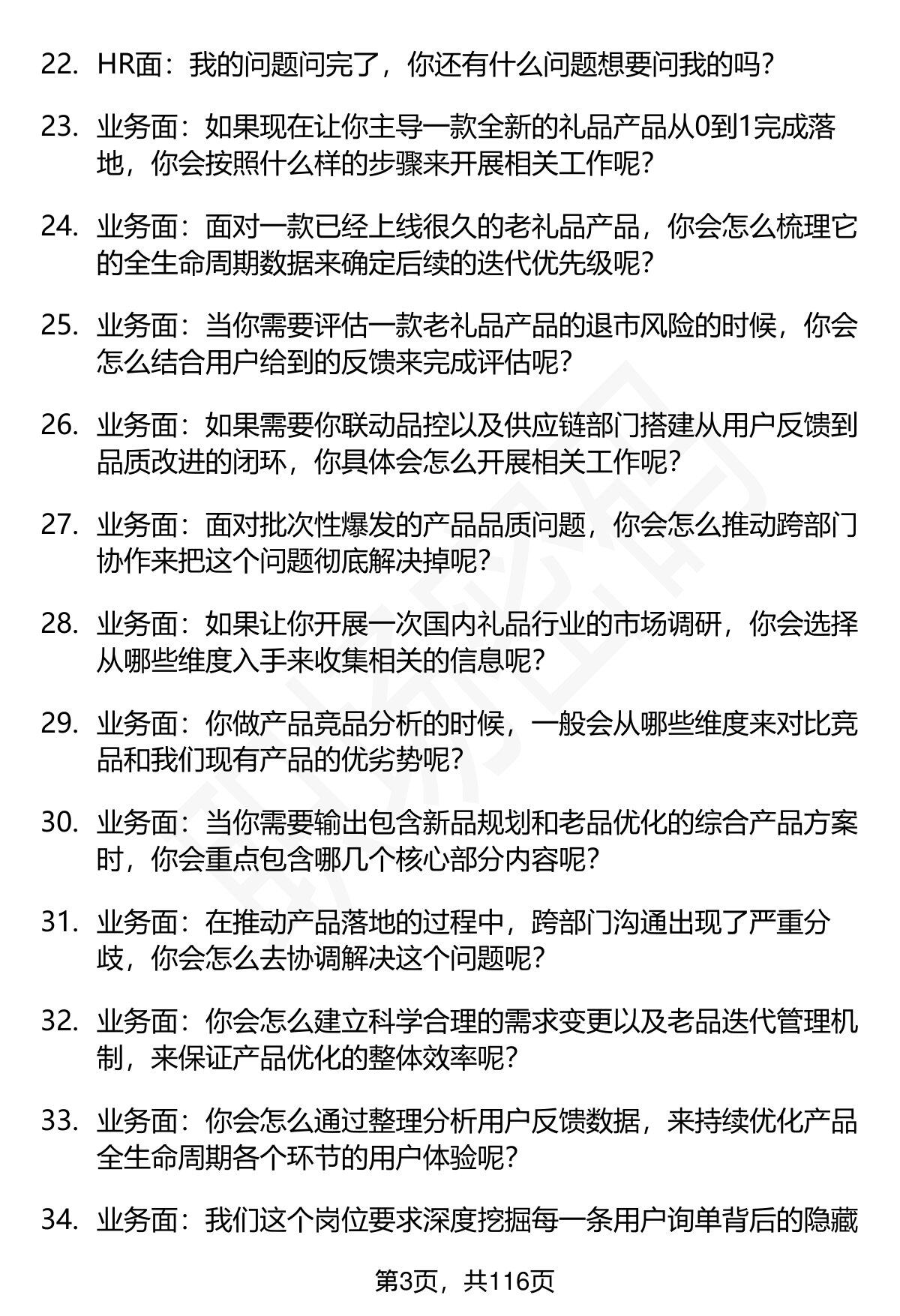 22. HR面：我的问题问完了，你还有什么问题想要问我的吗？

23. 业务面：如果现在让你主导一款全新的礼品产品从0到1完成落地，你会按照什么样的步骤来开展相关工作呢？

24. 业务面：面对一款已经上线很久的老礼品产品，你会怎么梳理它的全生命周期数据来确定后续的迭代优先级呢？

25. 业务面：当你需要评估一款老礼品产品的退市风险的时候，你会怎么结合用户给到的反馈来完成评估呢？

26. 业务面：如果需要你联动品控以及供应链部门搭建从用户反馈到品质改进的闭环，你具体会怎么开展相关工作呢？

27. 业务面：面对批次性爆发的产品品质问题，你会怎么推动跨部门协作来把这个问题彻底解决掉呢？

28. 业务面：如果让你开展一次国内礼品行业的市场调研，你会选择从哪些维度入手来收集相关的信息呢？

29. 业务面：你做产品竞品分析的时候，一般会从哪些维度来对比竞品和我们现有产品的优劣势呢？

30. 业务面：当你需要输出包含新品规划和老品优化的综合产品方案时，你会重点包含哪几个核心部分内容呢？

31. 业务面：在推动产品落地的过程中，跨部门沟通出现了严重分歧，你会怎么去协调解决这个问题呢？

32. 业务面：你会怎么建立科学合理的需求变更以及老品迭代管理机制，来保证产品优化的整体效率呢？

33. 业务面：你会怎么通过整理分析用户反馈数据，来持续优化产品全生命周期各个环节的用户体验呢？

34. 业务面：我们这个岗位要求深度挖掘每一条用户询单背后的隐藏

第3页，共116页